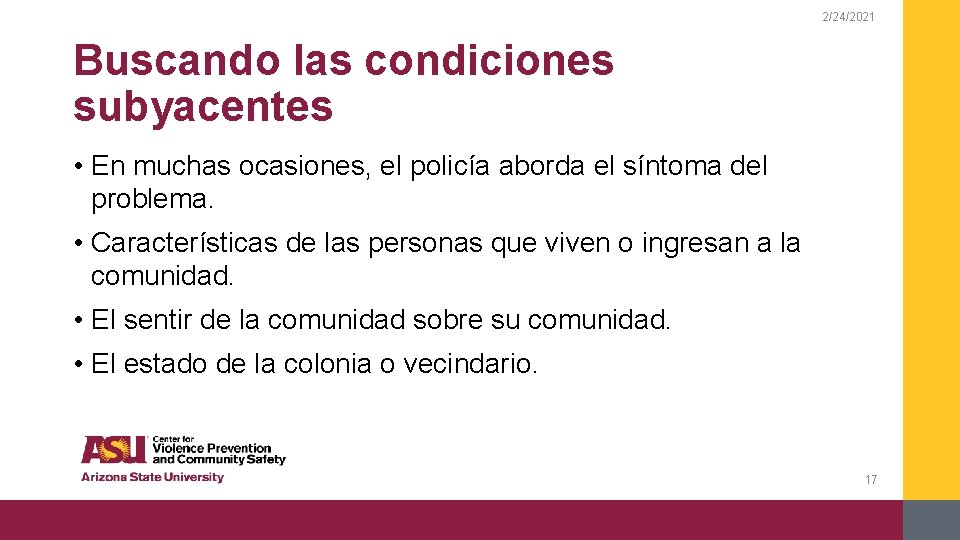 2/24/2021

Buscando las condiciones subyacentes

• En muchas ocasiones, el policía aborda el síntoma del problema.

• Características de las personas que viven o ingresan a la comunidad.

• El sentir de la comunidad sobre su comunidad.

• El estado de la colonia o vecindario.

ASU Center for Violence Prevention and Community Safety
Arizona State University

17